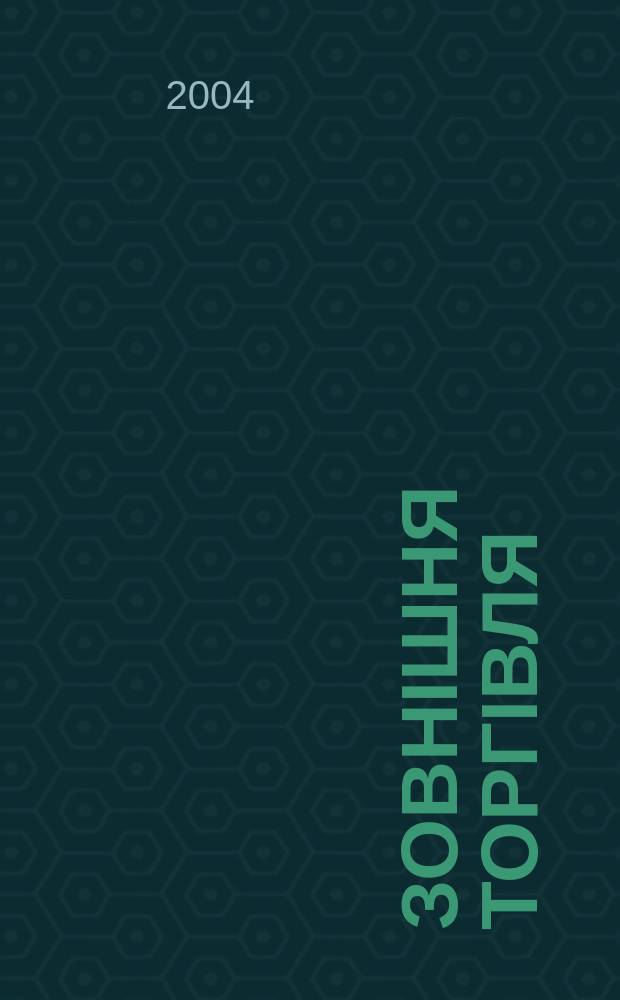 2004

ЗОВНІШНЯ ТОРГІВЛЯ